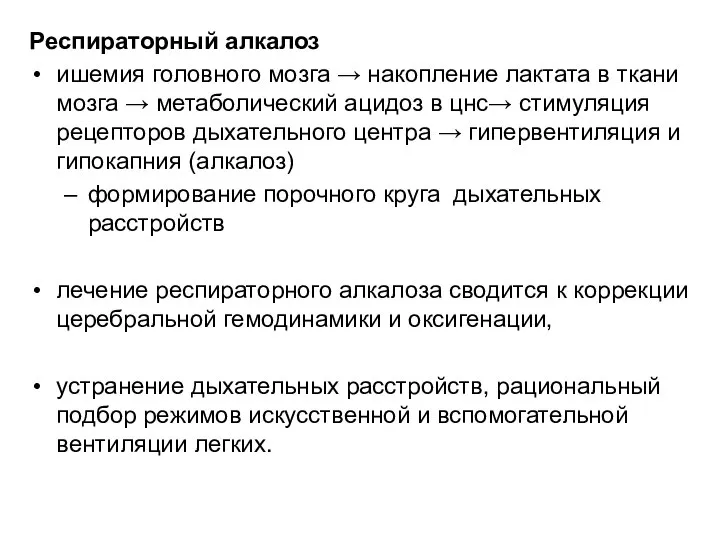 Респираторный алкалоз

• ишемия головного мозга → накопление лактата в ткани мозга → метаболический ацидоз в цнс→ стимуляция рецепторов дыхательного центра → гипервентиляция и гипокапния (алкалоз)

– формирование порочного круга дыхательных расстройств

• лечение респираторного алкалоза сводится к коррекции церебральной гемодинамики и оксигенации,

• устранение дыхательных расстройств, рациональный подбор режимов искусственной и вспомогательной вентиляции легких.